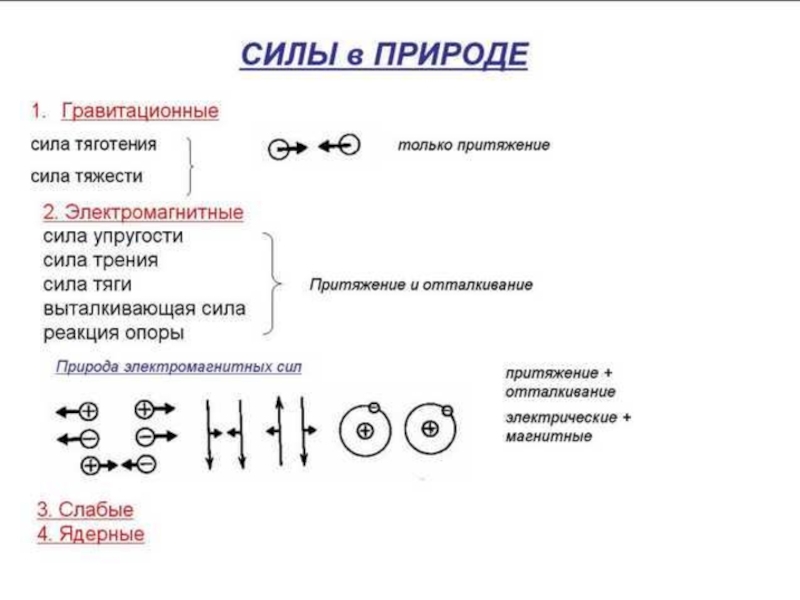 СИЛЫ в ПРИРОДЕ

1. Гравитационные

сила тяготения
сила тяжести

только притяжение

2. Электромагнитные

сила упругости
сила трения
сила тяги
выталкивающая сила
реакция опоры

Притяжение и отталкивание

Природа электромагнитных сил

притяжение + отталкивание

электрические + магнитные

3. Слабые
4. Ядерные